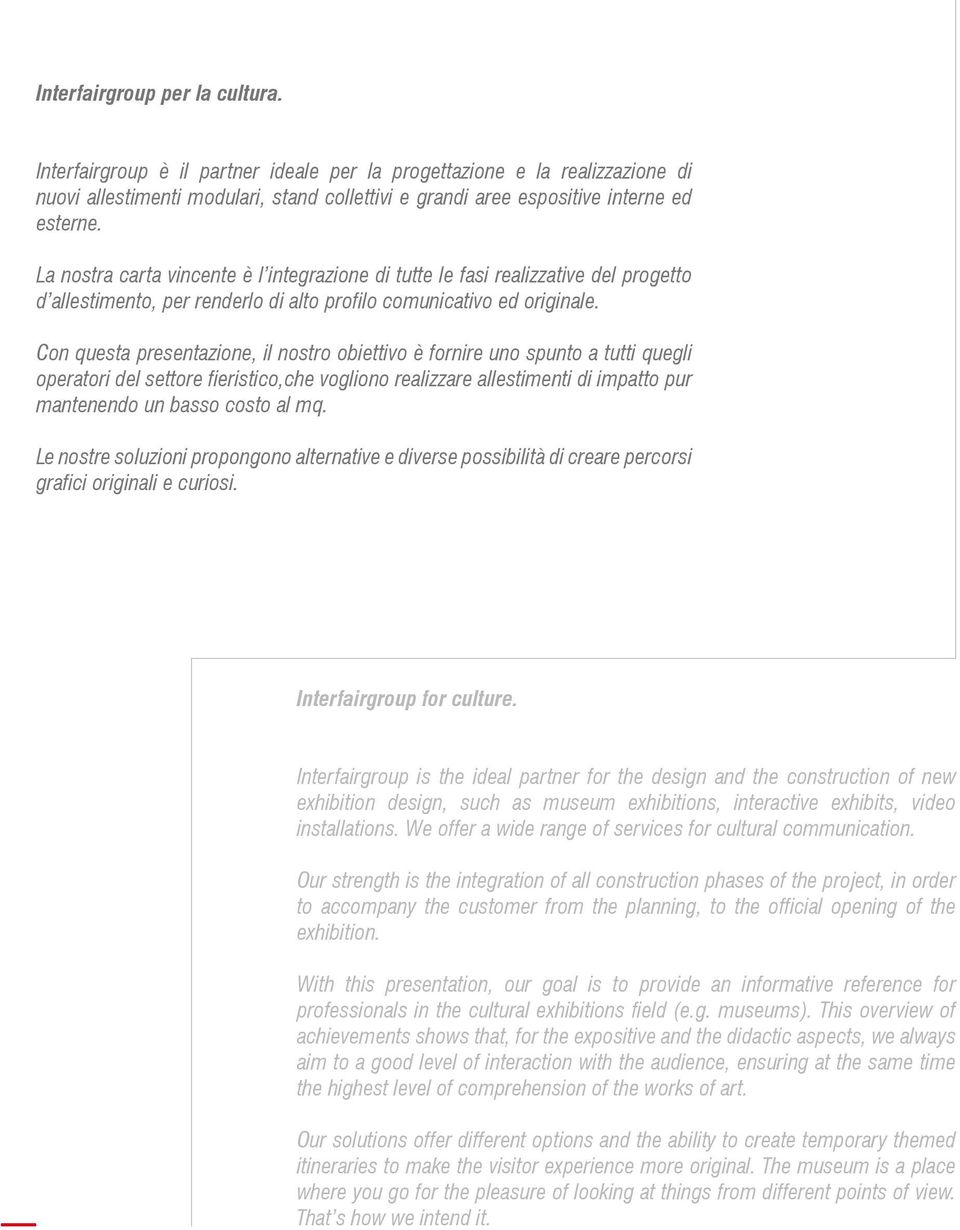 Interfairgroup per la cultura.

Interfairgroup è il partner ideale per la progettazione e la realizzazione di nuovi allestimenti modulari, stand collettivi e grandi aree espositive interne ed esterne.

La nostra carta vincente è l'integrazione di tutte le fasi realizzative del progetto d'allestimento, per renderlo di alto profilo comunicativo ed originale.

Con questa presentazione, il nostro obiettivo è fornire uno spunto a tutti quegli operatori del settore fieristico,che vogliono realizzare allestimenti di impatto pur mantenendo un basso costo al mq.

Le nostre soluzioni propongono alternative e diverse possibilità di creare percorsi grafici originali e curiosi.

Interfairgroup for culture.

Interfairgroup is the ideal partner for the design and the construction of new exhibition design, such as museum exhibitions, interactive exhibits, video installations. We offer a wide range of services for cultural communication.

Our strength is the integration of all construction phases of the project, in order to accompany the customer from the planning, to the official opening of the exhibition.

With this presentation, our goal is to provide an informative reference for professionals in the cultural exhibitions field (e.g. museums). This overview of achievements shows that, for the expositive and the didactic aspects, we always aim to a good level of interaction with the audience, ensuring at the same time the highest level of comprehension of the works of art.

Our solutions offer different options and the ability to create temporary themed itineraries to make the visitor experience more original. The museum is a place where you go for the pleasure of looking at things from different points of view. That's how we intend it.